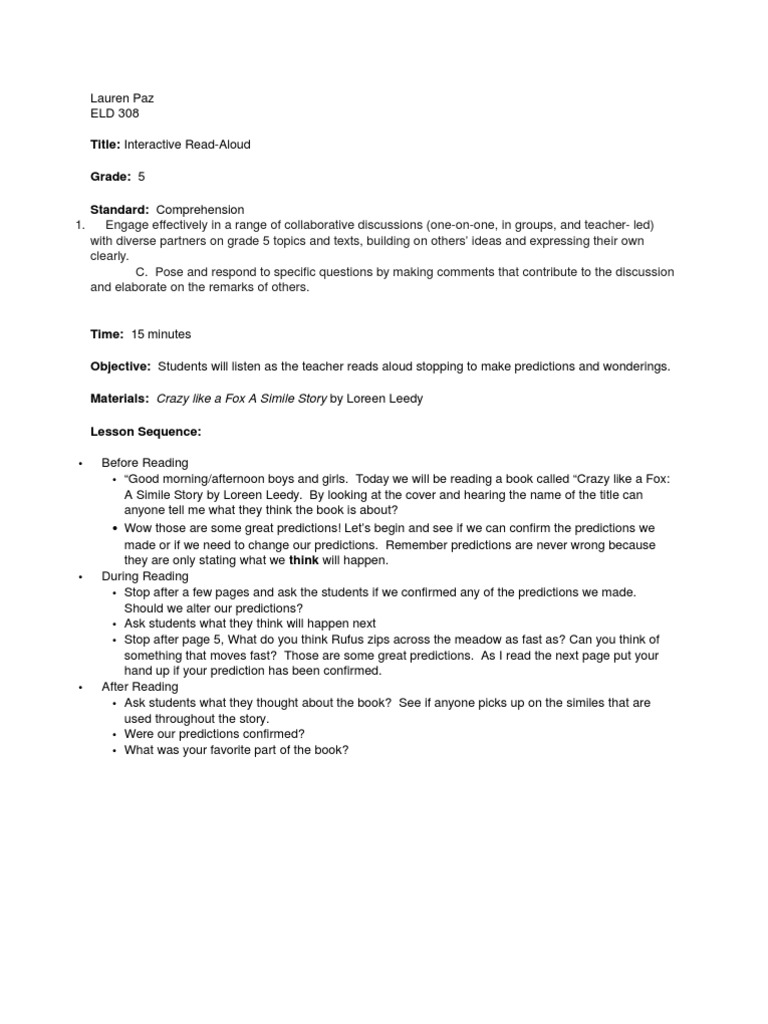 Lauren Paz
ELD 308

Title: Interactive Read-Aloud

Grade: 5

Standard: Comprehension
1. Engage effectively in a range of collaborative discussions (one-on-one, in groups, and teacher- led) with diverse partners on grade 5 topics and texts, building on others' ideas and expressing their own clearly.
C. Pose and respond to specific questions by making comments that contribute to the discussion and elaborate on the remarks of others.

Time: 15 minutes

Objective: Students will listen as the teacher reads aloud stopping to make predictions and wonderings.

Materials: Crazy like a Fox A Simile Story by Loreen Leedy

Lesson Sequence:

• Before Reading
• "Good morning/afternoon boys and girls. Today we will be reading a book called "Crazy like a Fox: A Simile Story by Loreen Leedy. By looking at the cover and hearing the name of the title can anyone tell me what they think the book is about?
• Wow those are some great predictions! Let's begin and see if we can confirm the predictions we made or if we need to change our predictions. Remember predictions are never wrong because they are only stating what we think will happen.
• During Reading
• Stop after a few pages and ask the students if we confirmed any of the predictions we made. Should we alter our predictions?
• Ask students what they think will happen next
• Stop after page 5, What do you think Rufus zips across the meadow as fast as? Can you think of something that moves fast? Those are some great predictions. As I read the next page put your hand up if your prediction has been confirmed.
• After Reading
• Ask students what they thought about the book? See if anyone picks up on the similes that are used throughout the story.
• Were our predictions confirmed?
• What was your favorite part of the book?